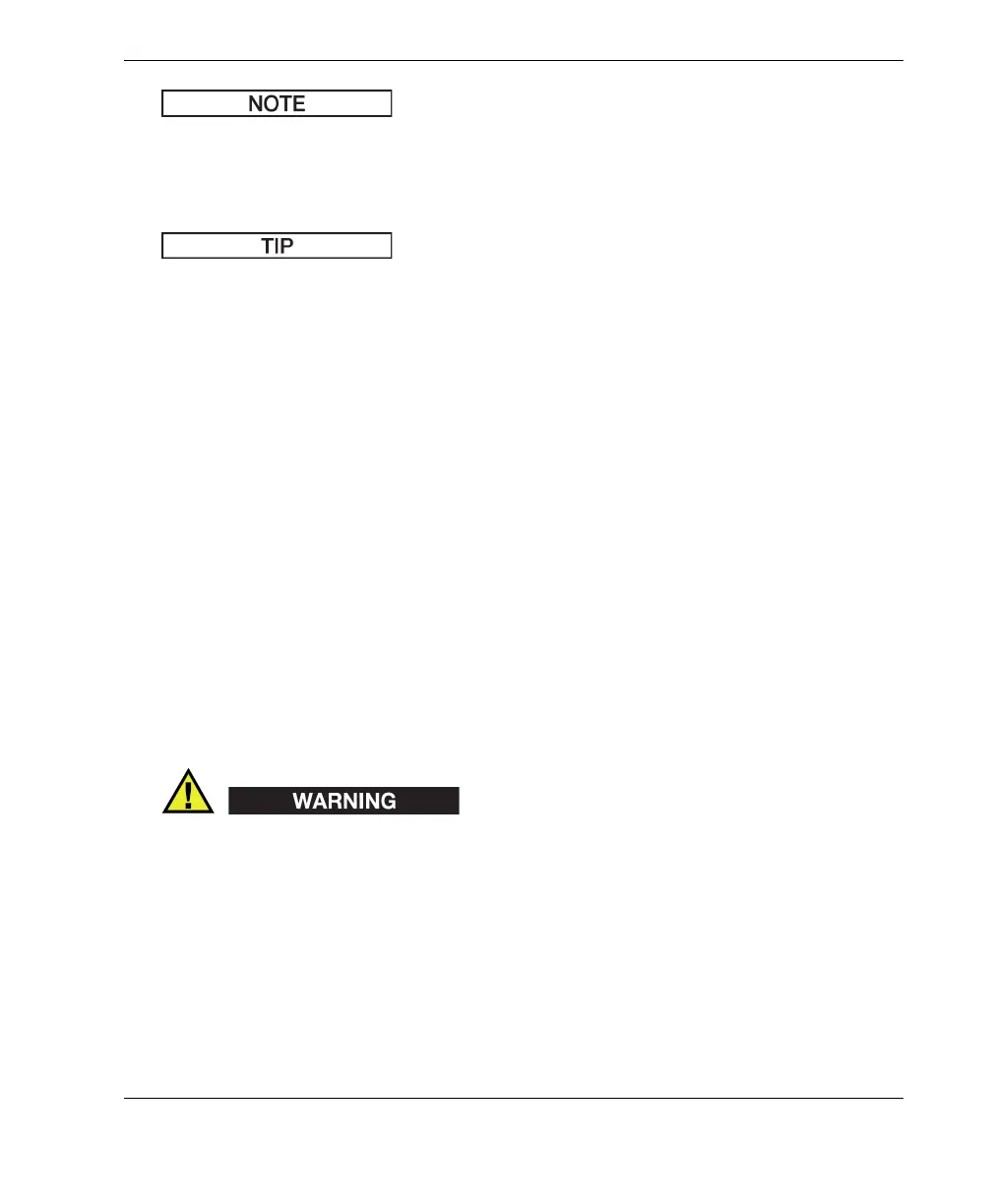 NOTE

TIP

WARNING